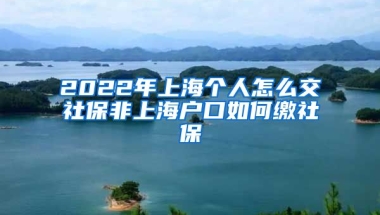 2022年上海个人怎么交社保非上海户口如何缴社保